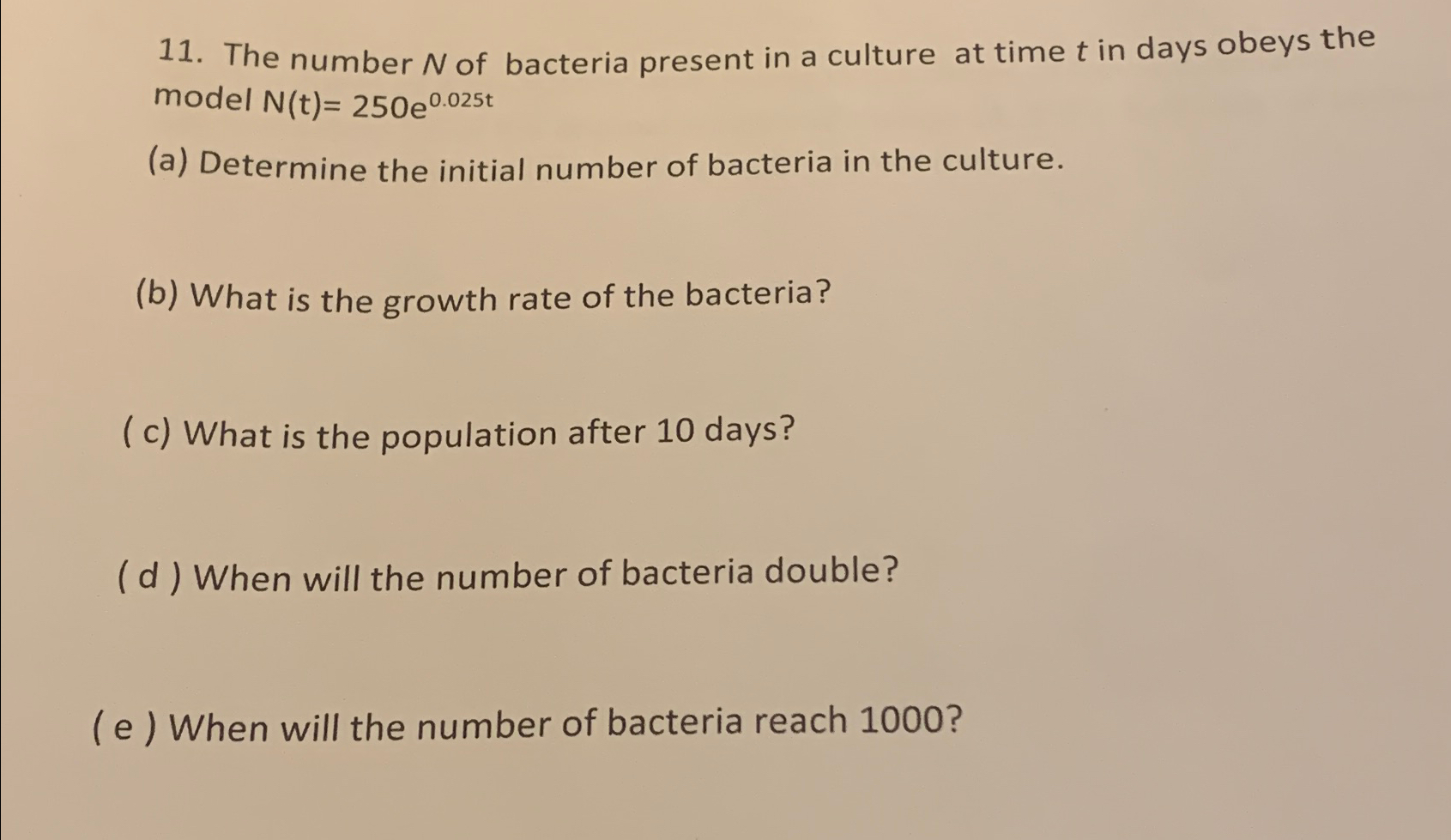 11. The number N of bacteria present in a culture at time t in days obeys the model $N(t)= 250e^{0.025t}$

(a) Determine the initial number of bacteria in the culture.

(b) What is the growth rate of the bacteria?

( c) What is the population after 10 days?

( d ) When will the number of bacteria double?

( e ) When will the number of bacteria reach 1000?